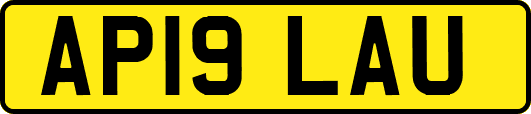 AP19 LAU